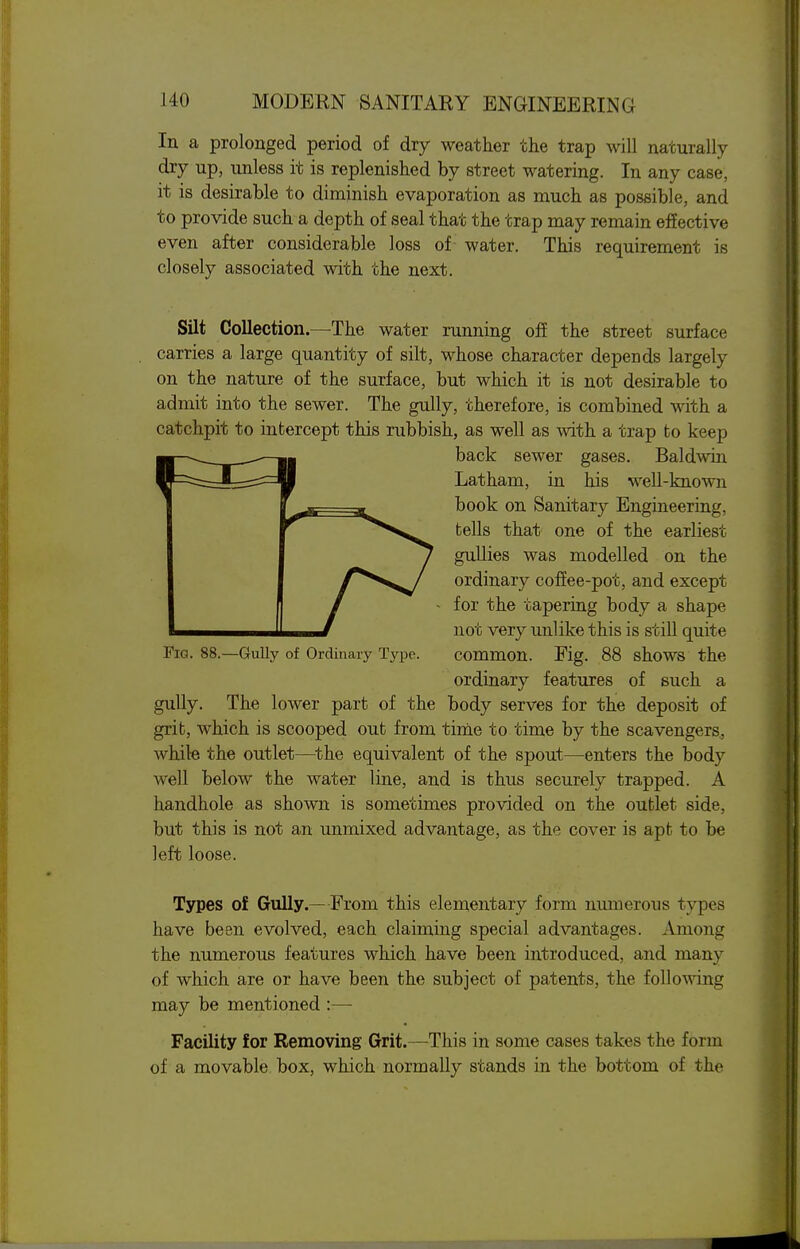 140 MODERN SANITARY ENGINEERING

In a prolonged period of dry weather the trap will naturally dry up, unless it is replenished by street watering. In any case, it is desirable to diminish evaporation as much as possible, and to provide such a depth of seal that the trap may remain effective even after considerable loss of water. This requirement is closely associated with the next.

Silt Collection.—The water running off the street surface carries a large quantity of silt, whose character depends largely on the nature of the surface, but which it is not desirable to admit into the sewer. The gully, therefore, is combined with a catchpit to intercept this rubbish, as well as with a trap to keep back sewer gases. Baldwin Latham, in his well-known book on Sanitary Engineering, tells that one of the earliest gullies was modelled on the ordinary coffee-pot, and except for the tapering body a shape not very unlike this is still quite common. Fig. 88 shows the ordinary features of such a gully. The lower part of the body serves for the deposit of grit, which is scooped out from time to time by the scavengers, while the outlet—the equivalent of the spout—enters the body well below the water line, and is thus securely trapped. A handhole as shown is sometimes provided on the outlet side, but this is not an unmixed advantage, as the cover is apt to be left loose.

Fig. 88.—Gully of Ordinary Type.

Types of Gully.—From this elementary form numerous types have been evolved, each claiming special advantages. Among the numerous features which have been introduced, and many of which are or have been the subject of patents, the following may be mentioned :—

Facility for Removing Grit.—This in some cases takes the form of a movable box, which normally stands in the bottom of the